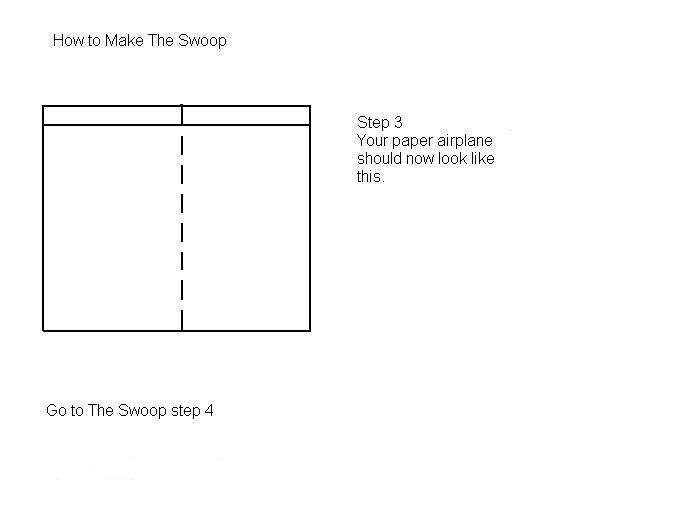 How to Make The Swoop

Step 3
Your paper airplane should now look like this.

Go to The Swoop step 4